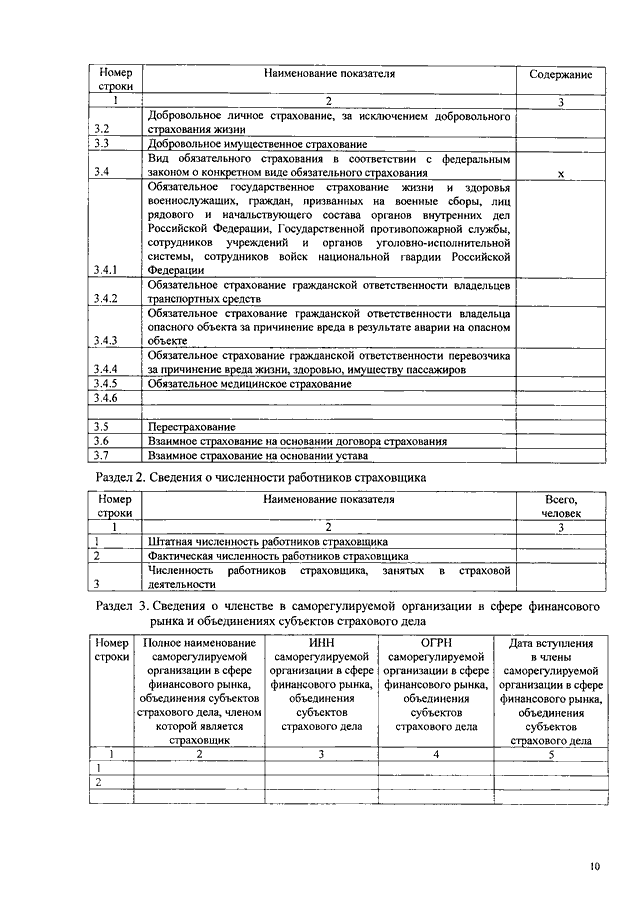 | Номер строки | Наименование показателя | Содержание |
|---|---|---|
| 1 | 2 | 3 |
| 3.2 | Добровольное личное страхование, за исключением добровольного страхования жизни | |
| 3.3 | Добровольное имущественное страхование | |
| 3.4 | Вид обязательного страхования в соответствии с федеральным законом о конкретном виде обязательного страхования | x |
| 3.4.1 | Обязательное государственное страхование жизни и здоровья военнослужащих, граждан, призванных на военные сборы, лиц рядового и начальствующего состава органов внутренних дел Российской Федерации, Государственной противопожарной службы, сотрудников учреждений и органов уголовно-исполнительной системы, сотрудников войск национальной гвардии Российской Федерации | |
| 3.4.2 | Обязательное страхование гражданской ответственности владельцев транспортных средств | |
| 3.4.3 | Обязательное страхование гражданской ответственности владельца опасного объекта за причинение вреда в результате аварии на опасном объекте | |
| 3.4.4 | Обязательное страхование гражданской ответственности перевозчика за причинение вреда жизни, здоровью, имуществу пассажиров | |
| 3.4.5 | Обязательное медицинское страхование | |
| 3.4.6 | | |
| | | |
| 3.5 | Перестрахование | |
| 3.6 | Взаимное страхование на основании договора страхования | |
| 3.7 | Взаимное страхование на основании устава | |

Раздел 2. Сведения о численности работников страховщика

| Номер строки | Наименование показателя | Всего, человек |
|---|---|---|
| 1 | 2 | 3 |
| 1 | Штатная численность работников страховщика | |
| 2 | Фактическая численность работников страховщика | |
| 3 | Численность работников страховщика, занятых в страховой деятельности | |

Раздел 3. Сведения о членстве в саморегулируемой организации в сфере финансового рынка и объединениях субъектов страхового дела

| Номер строки | Полное наименование саморегулируемой организации в сфере финансового рынка, объединения субъектов страхового дела, членом которой является страховщик | ИНН саморегулируемой организации в сфере финансового рынка, объединения субъектов страхового дела | ОГРН саморегулируемой организации в сфере финансового рынка, объединения субъектов страхового дела | Дата вступления в члены саморегулируемой организации в сфере финансового рынка, объединения субъектов страхового дела |
|---|---|---|---|---|
| 1 | 2 | 3 | 4 | 5 |
| 1 | | | | |
| 2 | | | | |
| | | | | |

10